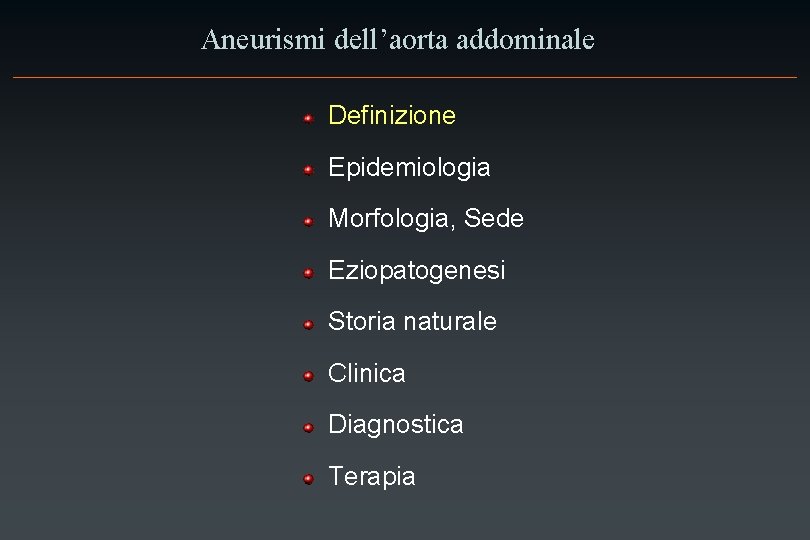 Aneurismi dell'aorta addominale

• Definizione
• Epidemiologia
• Morfologia, Sede
• Eziopatogenesi
• Storia naturale
• Clinica
• Diagnostica
• Terapia